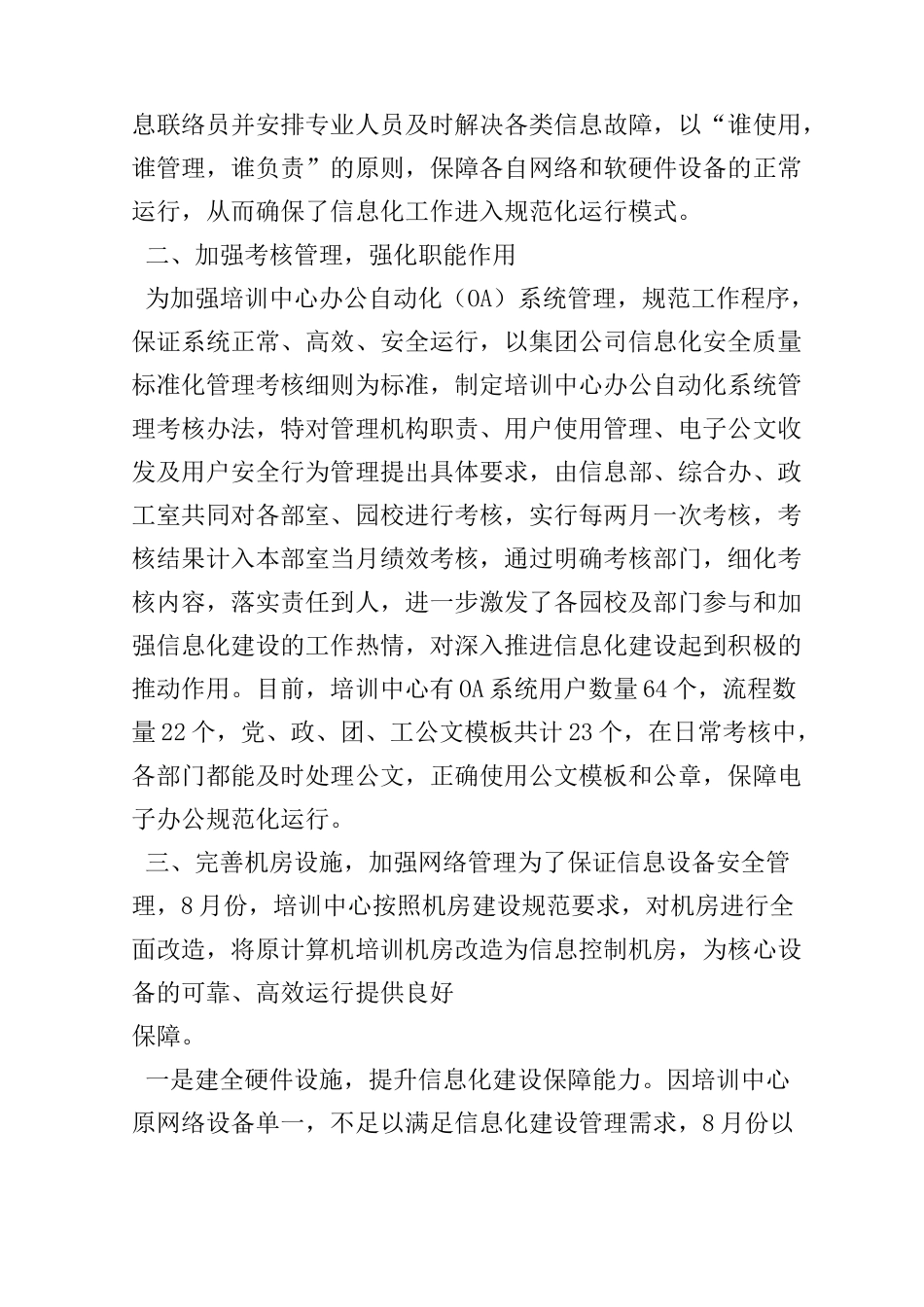 息联络员并安排专业人员及时解决各类信息故障，以“谁使用，谁管理，谁负责”的原则，保障各自网络和软硬件设备的正常运行，从而确保了信息化工作进入规范化运行模式。

二、加强考核管理，强化职能作用

为加强培训中心办公自动化（OA）系统管理，规范工作程序，保证系统正常、高效、安全运行，以集团公司信息化安全质量标准化管理考核细则为标准，制定培训中心办公自动化系统管理考核办法，特对管理机构职责、用户使用管理、电子公文收发及用户安全行为管理提出具体要求，由信息部、综合办、政工室共同对各部室、园校进行考核，实行每两月一次考核，考核结果计入本部室当月绩效考核，通过明确考核部门，细化考核内容，落实责任到人，进一步激发了各园校及部门参与和加强信息化建设的工作热情，对深入推进信息化建设起到积极的推动作用。目前，培训中心有OA系统用户数量64个，流程数量22个，党、政、团、工公文模板共计23个，在日常考核中，各部门都能及时处理公文，正确使用公文模板和公章，保障电子办公规范化运行。

三、完善机房设施，加强网络管理为了保证信息设备安全管理，8月份，培训中心按照机房建设规范要求，对机房进行全面改造，将原计算机培训机房改造为信息控制机房，为核心设备的可靠、高效运行提供良好
保障。

一是建全硬件设施，提升信息化建设保障能力。因培训中心原网络设备单一，不足以满足信息化建设管理需求，8月份以